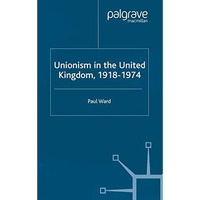 palgrave
macmillan

Unionism in the United Kingdom, 1918-1974

Paul Ward